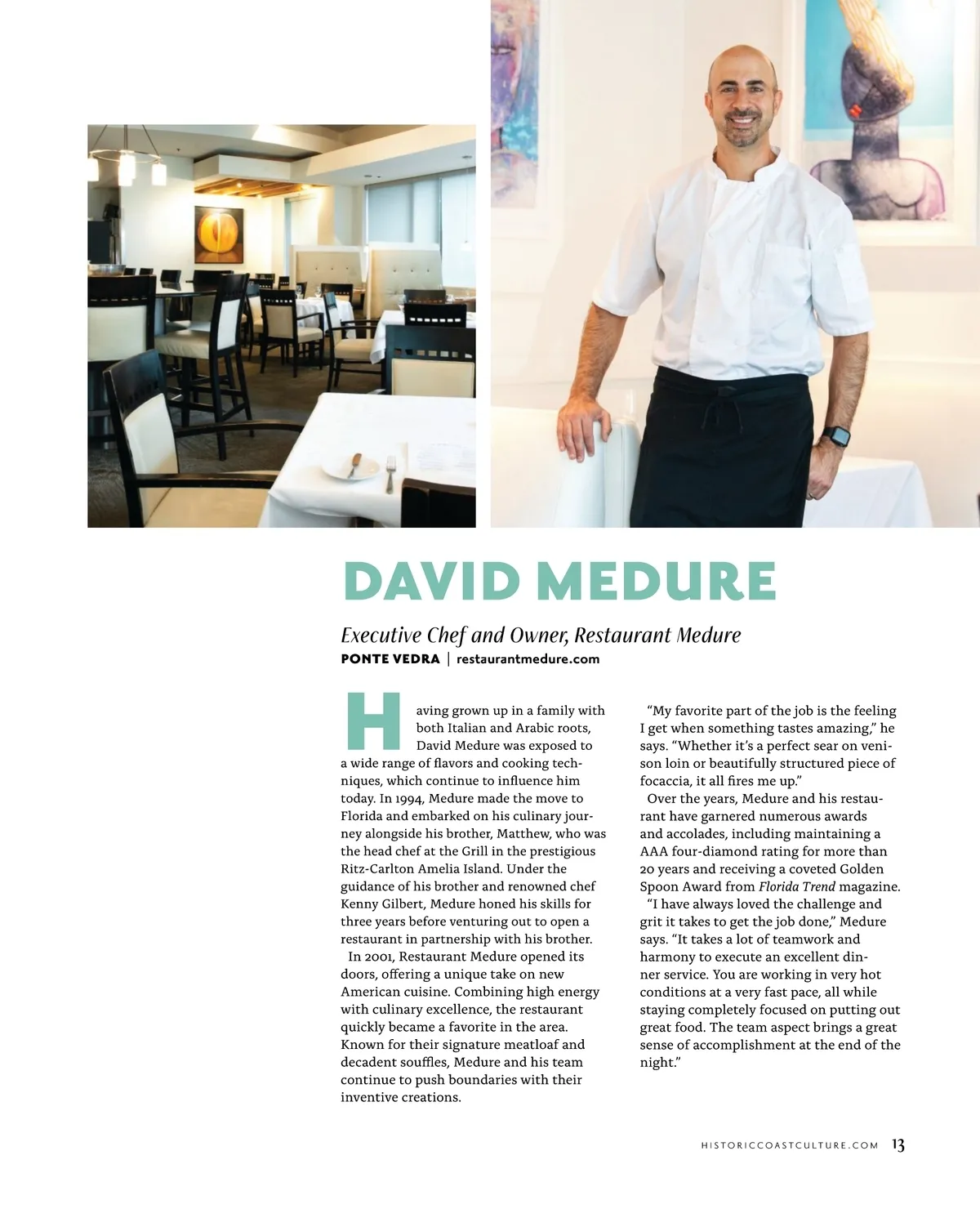 DAVID MEDURE

Executive Chef and Owner, Restaurant Medure

PONTE VEDRA | restaurantmedure.com

Having grown up in a family with both Italian and Arabic roots, David Medure was exposed to a wide range of flavors and cooking techniques, which continue to influence him today. In 1994, Medure made the move to Florida and embarked on his culinary journey alongside his brother, Matthew, who was the head chef at the Grill in the prestigious Ritz-Carlton Amelia Island. Under the guidance of his brother and renowned chef Kenny Gilbert, Medure honed his skills for three years before venturing out to open a restaurant in partnership with his brother.

In 2001, Restaurant Medure opened its doors, offering a unique take on new American cuisine. Combining high energy with culinary excellence, the restaurant quickly became a favorite in the area. Known for their signature meatloaf and decadent souffles, Medure and his team continue to push boundaries with their inventive creations.

"My favorite part of the job is the feeling I get when something tastes amazing," he says. "Whether it's a perfect sear on venison loin or beautifully structured piece of focaccia, it all fires me up."

Over the years, Medure and his restaurant have garnered numerous awards and accolades, including maintaining a AAA four-diamond rating for more than 20 years and receiving a coveted Golden Spoon Award from Florida Trend magazine.

"I have always loved the challenge and grit it takes to get the job done," Medure says. "It takes a lot of teamwork and harmony to execute an excellent dinner service. You are working in very hot conditions at a very fast pace, all while staying completely focused on putting out great food. The team aspect brings a great sense of accomplishment at the end of the night."

HISTORICCOASTCULTURE.COM 13